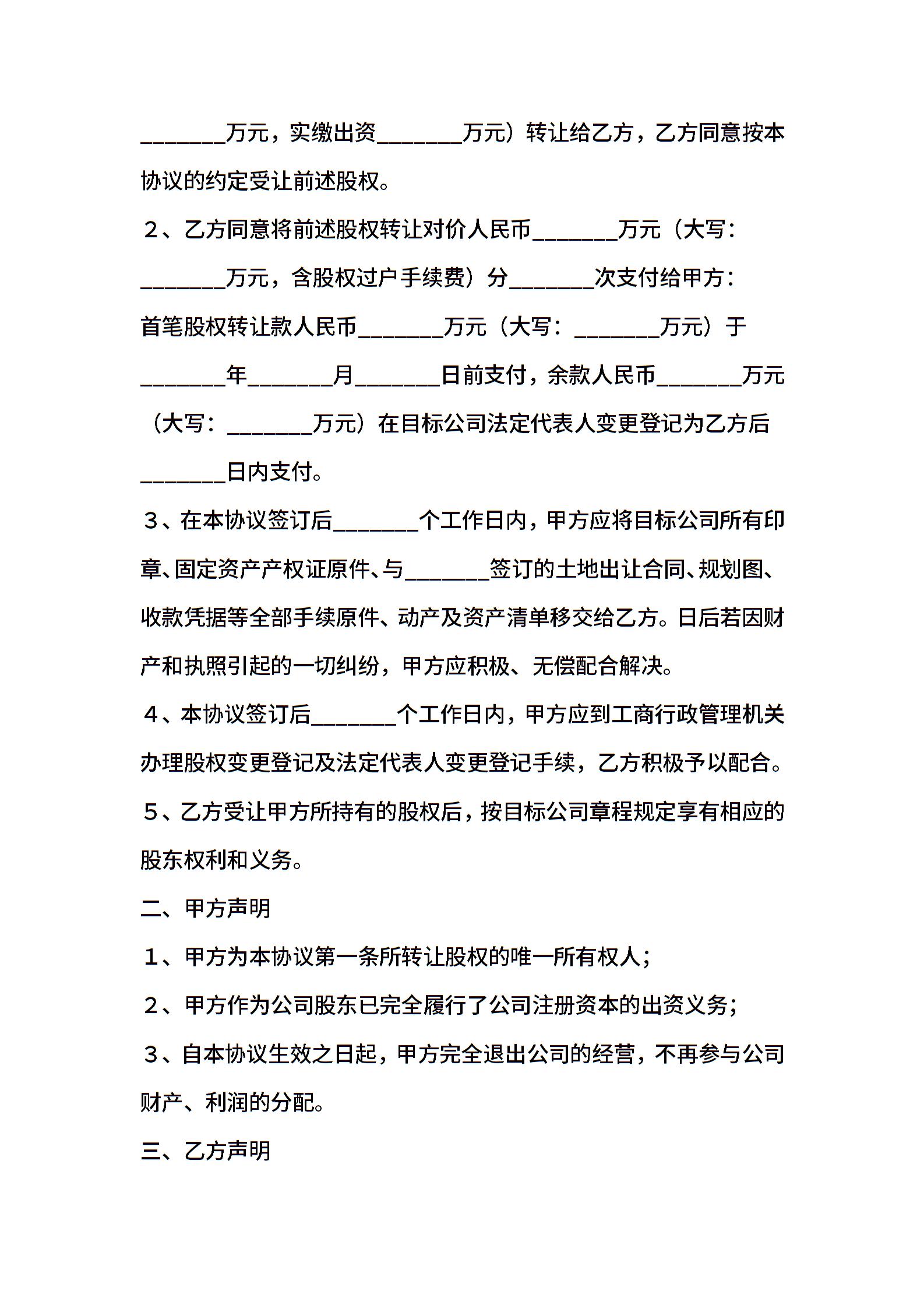 ________万元，实缴出资________万元）转让给乙方，乙方同意按本协议的约定受让前述股权。

２、乙方同意将前述股权转让对价人民币________万元（大写：________万元，含股权过户手续费）分________次支付给甲方：首笔股权转让款人民币________万元（大写：________万元）于________年________月________日前支付，余款人民币________万元（大写：________万元）在目标公司法定代表人变更登记为乙方后________日内支付。

３、在本协议签订后________个工作日内，甲方应将目标公司所有印章、固定资产产权证原件、与________签订的土地出让合同、规划图、收款凭据等全部手续原件、动产及资产清单移交给乙方。日后若因财产和执照引起的一切纠纷，甲方应积极、无偿配合解决。

４、本协议签订后________个工作日内，甲方应到工商行政管理机关办理股权变更登记及法定代表人变更登记手续，乙方积极予以配合。

５、乙方受让甲方所持有的股权后，按目标公司章程规定享有相应的股东权利和义务。

二、甲方声明

１、甲方为本协议第一条所转让股权的唯一所有权人；

２、甲方作为公司股东已完全履行了公司注册资本的出资义务；

３、自本协议生效之日起，甲方完全退出公司的经营，不再参与公司财产、利润的分配。

三、乙方声明